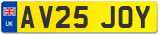 UK
AV25 JOY